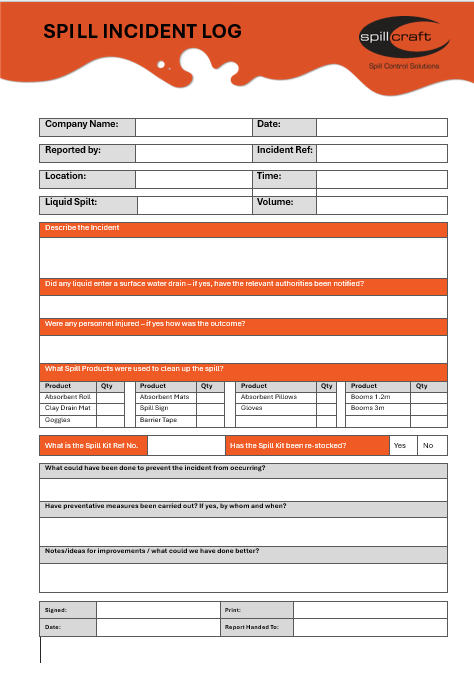 SPILL INCIDENT LOG

spillcraft
Spill Control Solutions

| Company Name: | | Date: | |
|---|---|---|---|
| Reported by: | | Incident Ref: | |
| Location: | | Time: | |
| Liquid Spilt: | | Volume: | |

Describe the Incident

Did any liquid enter a surface water drain – if yes, have the relevant authorities been notified?

Were any personnel injured – if yes how was the outcome?

What Spill Products were used to clean up the spill?

| Product | Qty | Product | Qty | Product | Qty | Product | Qty |
|---|---|---|---|---|---|---|---|
| Absorbent Roll | | Absorbent Mats | | Absorbent Pillows | | Booms 1.2m | |
| Clay Drain Mat | | Spill Sign | | Gloves | | Booms 3m | |
| Goggles | | Barrier Tape | | | | | |

| What is the Spill Kit Ref No. | | Has the Spill Kit been re-stocked? | Yes | No |
|---|---|---|---|---|

What could have been done to prevent the incident from occurring?

Have preventative measures been carried out? If yes, by whom and when?

Notes/ideas for improvements / what could we have done better?

| Signed: | | Print: | |
|---|---|---|---|
| Date: | | Report Handed To: | |